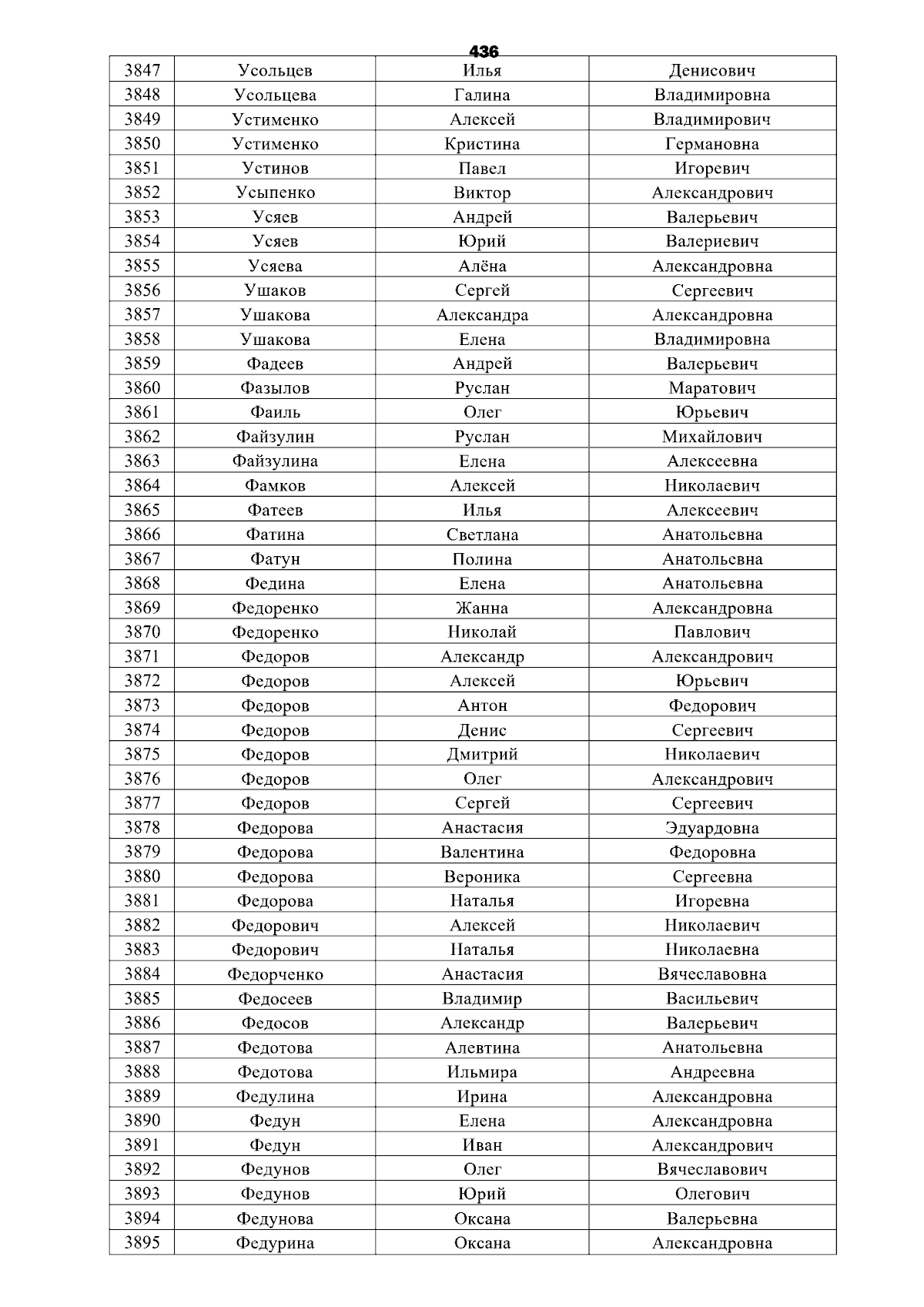 436

| 3847 | Усольцев | Илья | Денисович |
|---|---|---|---|
| 3848 | Усольцева | Галина | Владимировна |
| 3849 | Устименко | Алексей | Владимирович |
| 3850 | Устименко | Кристина | Германовна |
| 3851 | Устинов | Павел | Игоревич |
| 3852 | Усыпенко | Виктор | Александрович |
| 3853 | Усяев | Андрей | Валерьевич |
| 3854 | Усяев | Юрий | Валериевич |
| 3855 | Усяева | Алёна | Александровна |
| 3856 | Ушаков | Сергей | Сергеевич |
| 3857 | Ушакова | Александра | Александровна |
| 3858 | Ушакова | Елена | Владимировна |
| 3859 | Фадеев | Андрей | Валерьевич |
| 3860 | Фазылов | Руслан | Маратович |
| 3861 | Фаиль | Олег | Юрьевич |
| 3862 | Файзулин | Руслан | Михайлович |
| 3863 | Файзулина | Елена | Алексеевна |
| 3864 | Фамков | Алексей | Николаевич |
| 3865 | Фатеев | Илья | Алексеевич |
| 3866 | Фатина | Светлана | Анатольевна |
| 3867 | Фатун | Полина | Анатольевна |
| 3868 | Федина | Елена | Анатольевна |
| 3869 | Федоренко | Жанна | Александровна |
| 3870 | Федоренко | Николай | Павлович |
| 3871 | Федоров | Александр | Александрович |
| 3872 | Федоров | Алексей | Юрьевич |
| 3873 | Федоров | Антон | Федорович |
| 3874 | Федоров | Денис | Сергеевич |
| 3875 | Федоров | Дмитрий | Николаевич |
| 3876 | Федоров | Олег | Александрович |
| 3877 | Федоров | Сергей | Сергеевич |
| 3878 | Федорова | Анастасия | Эдуардовна |
| 3879 | Федорова | Валентина | Федоровна |
| 3880 | Федорова | Вероника | Сергеевна |
| 3881 | Федорова | Наталья | Игоревна |
| 3882 | Федорович | Алексей | Николаевич |
| 3883 | Федорович | Наталья | Николаевна |
| 3884 | Федорченко | Анастасия | Вячеславовна |
| 3885 | Федосеев | Владимир | Васильевич |
| 3886 | Федосов | Александр | Валерьевич |
| 3887 | Федотова | Алевтина | Анатольевна |
| 3888 | Федотова | Ильмира | Андреевна |
| 3889 | Федулина | Ирина | Александровна |
| 3890 | Федун | Елена | Александровна |
| 3891 | Федун | Иван | Александрович |
| 3892 | Федунов | Олег | Вячеславович |
| 3893 | Федунов | Юрий | Олегович |
| 3894 | Федунова | Оксана | Валерьевна |
| 3895 | Федурина | Оксана | Александровна |